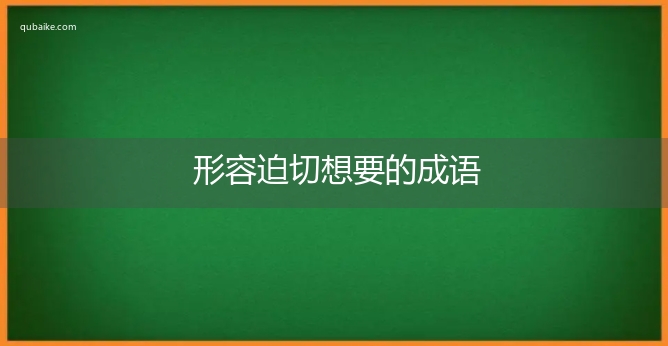 qubaike.com

形容迫切想要的成语